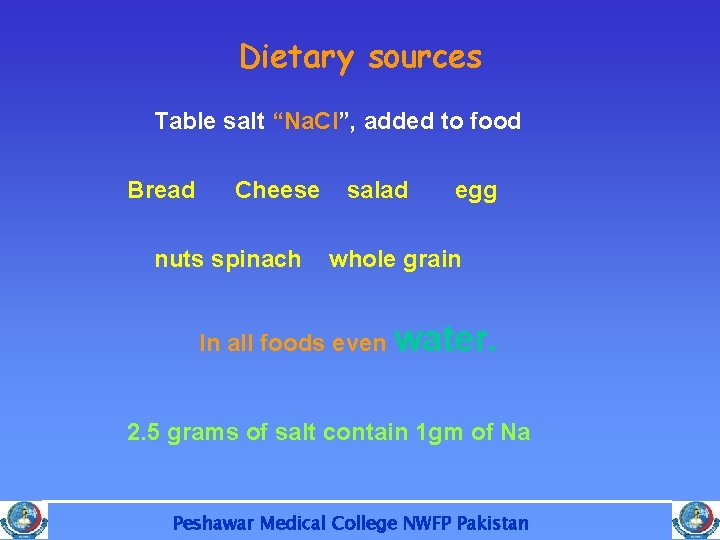 Dietary sources

Table salt "NaCl", added to food

Bread Cheese salad egg

nuts spinach whole grain

In all foods even water.

2.5 grams of salt contain 1gm of Na

Peshawar Medical College NWFP Pakistan